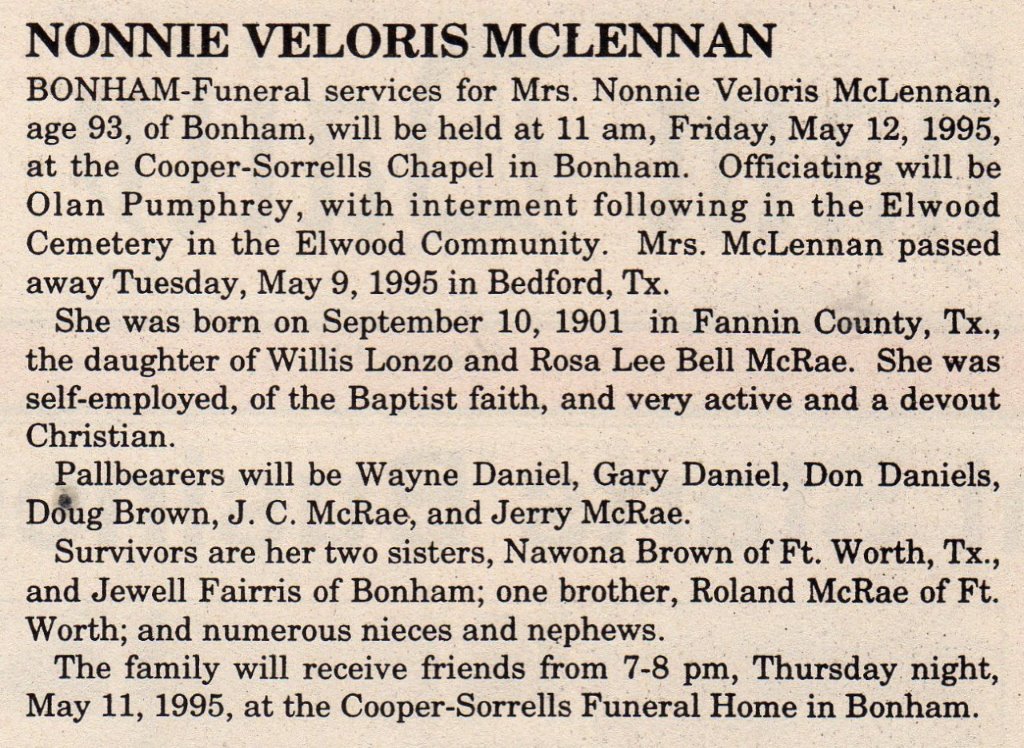 NONNIE VELORIS MCLENNAN

BONHAM-Funeral services for Mrs. Nonnie Veloris McLennan, age 93, of Bonham, will be held at 11 am, Friday, May 12, 1995, at the Cooper-Sorrells Chapel in Bonham. Officiating will be Olan Pumphrey, with interment following in the Elwood Cemetery in the Elwood Community. Mrs. McLennan passed away Tuesday, May 9, 1995 in Bedford, Tx.

She was born on September 10, 1901 in Fannin County, Tx., the daughter of Willis Lonzo and Rosa Lee Bell McRae. She was self-employed, of the Baptist faith, and very active and a devout Christian.

Pallbearers will be Wayne Daniel, Gary Daniel, Don Daniels, Doug Brown, J. C. McRae, and Jerry McRae.

Survivors are her two sisters, Nawona Brown of Ft. Worth, Tx., and Jewell Fairris of Bonham; one brother, Roland McRae of Ft. Worth; and numerous nieces and nephews.

The family will receive friends from 7-8 pm, Thursday night, May 11, 1995, at the Cooper-Sorrells Funeral Home in Bonham.